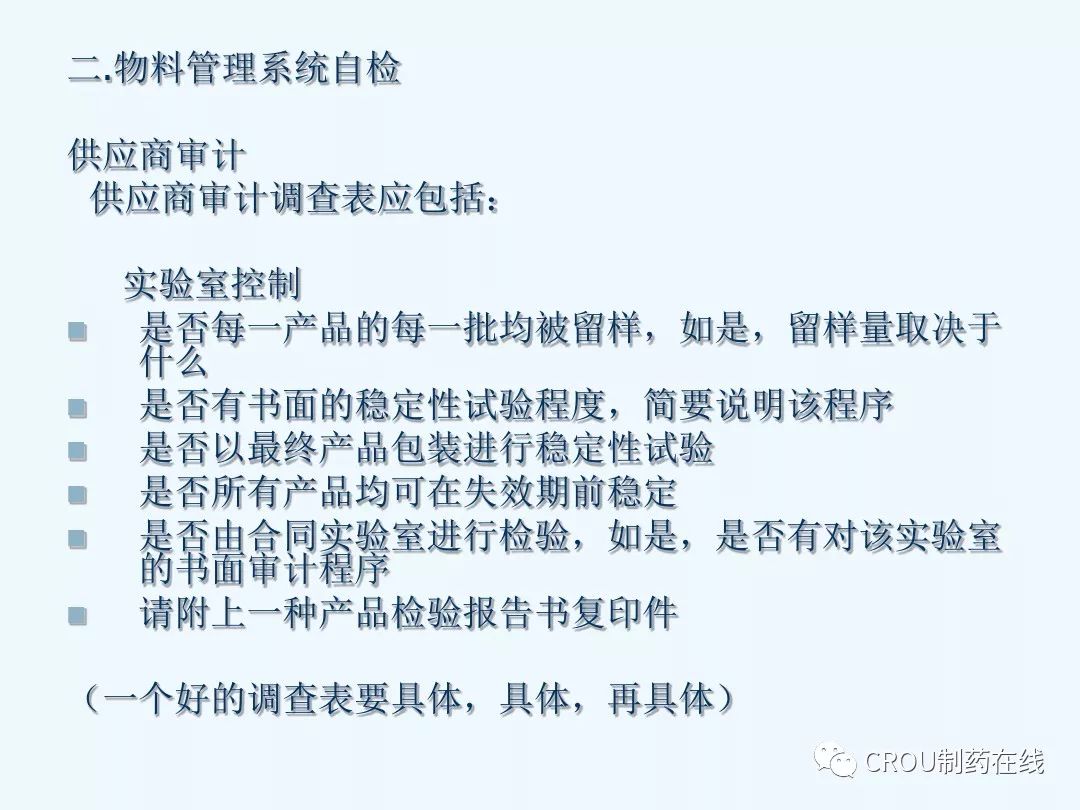 二.物料管理系统自检

供应商审计

供应商审计调查表应包括：

实验室控制

• 是否每一产品的每一批均被留样，如是，留样量取决于什么
• 是否有书面的稳定性试验程度，简要说明该程序
• 是否以最终产品包装进行稳定性试验
• 是否所有产品均可在失效期前稳定
• 是否由合同实验室进行检验，如是，是否有对该实验室的书面审计程序
• 请附上一种产品检验报告书复印件

（一个好的调查表要具体，具体，再具体）

CROU制药在线